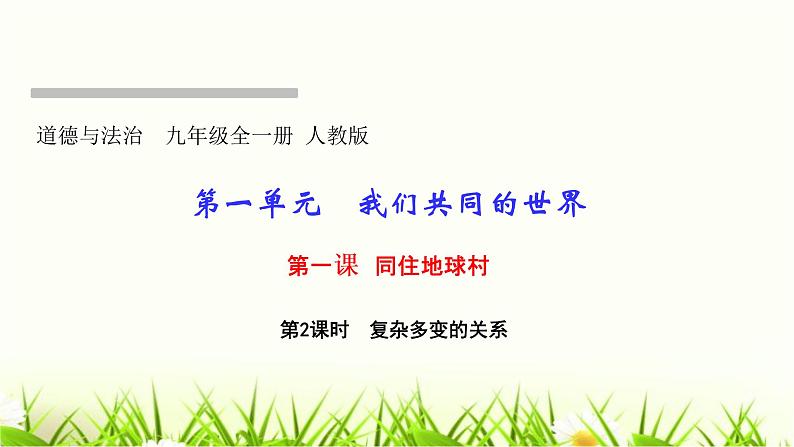 道德与法治　九年级全一册　人教版

第一单元　我们共同的世界

第一课　同住地球村

第2课时　复杂多变的关系